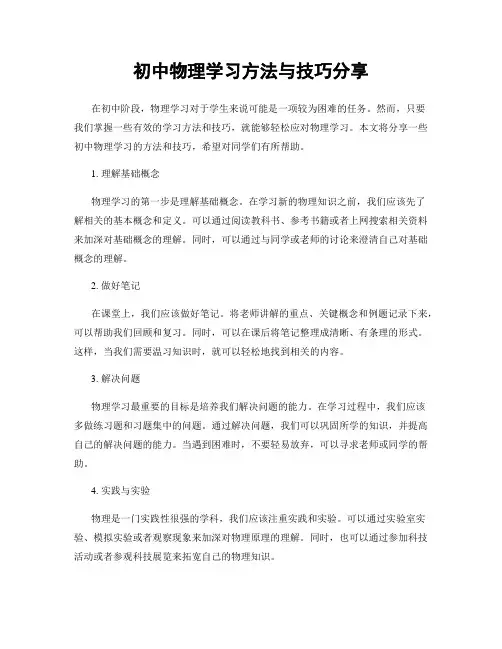 初中物理学习方法与技巧分享

在初中阶段，物理学习对于学生来说可能是一项较为困难的任务。然而，只要我们掌握一些有效的学习方法和技巧，就能够轻松应对物理学习。本文将分享一些初中物理学习的方法和技巧，希望对同学们有所帮助。

1. 理解基础概念

物理学习的第一步是理解基础概念。在学习新的物理知识之前，我们应该先了解相关的基本概念和定义。可以通过阅读教科书、参考书籍或者上网搜索相关资料来加深对基础概念的理解。同时，可以通过与同学或老师的讨论来澄清自己对基础概念的理解。

2. 做好笔记

在课堂上，我们应该做好笔记。将老师讲解的重点、关键概念和例题记录下来，可以帮助我们回顾和复习。同时，可以在课后将笔记整理成清晰、有条理的形式。这样，当我们需要温习知识时，就可以轻松地找到相关的内容。

3. 解决问题

物理学习最重要的目标是培养我们解决问题的能力。在学习过程中，我们应该多做练习题和习题集中的问题。通过解决问题，我们可以巩固所学的知识，并提高自己的解决问题的能力。当遇到困难时，不要轻易放弃，可以寻求老师或同学的帮助。

4. 实践与实验

物理是一门实践性很强的学科，我们应该注重实践和实验。可以通过实验室实验、模拟实验或者观察现象来加深对物理原理的理解。同时，也可以通过参加科技活动或者参观科技展览来拓宽自己的物理知识。